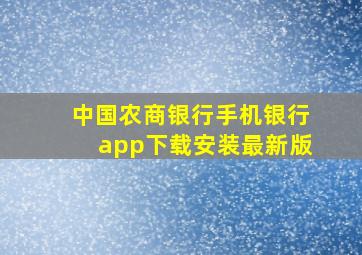 中国农商银行手机银行app下载安装最新版